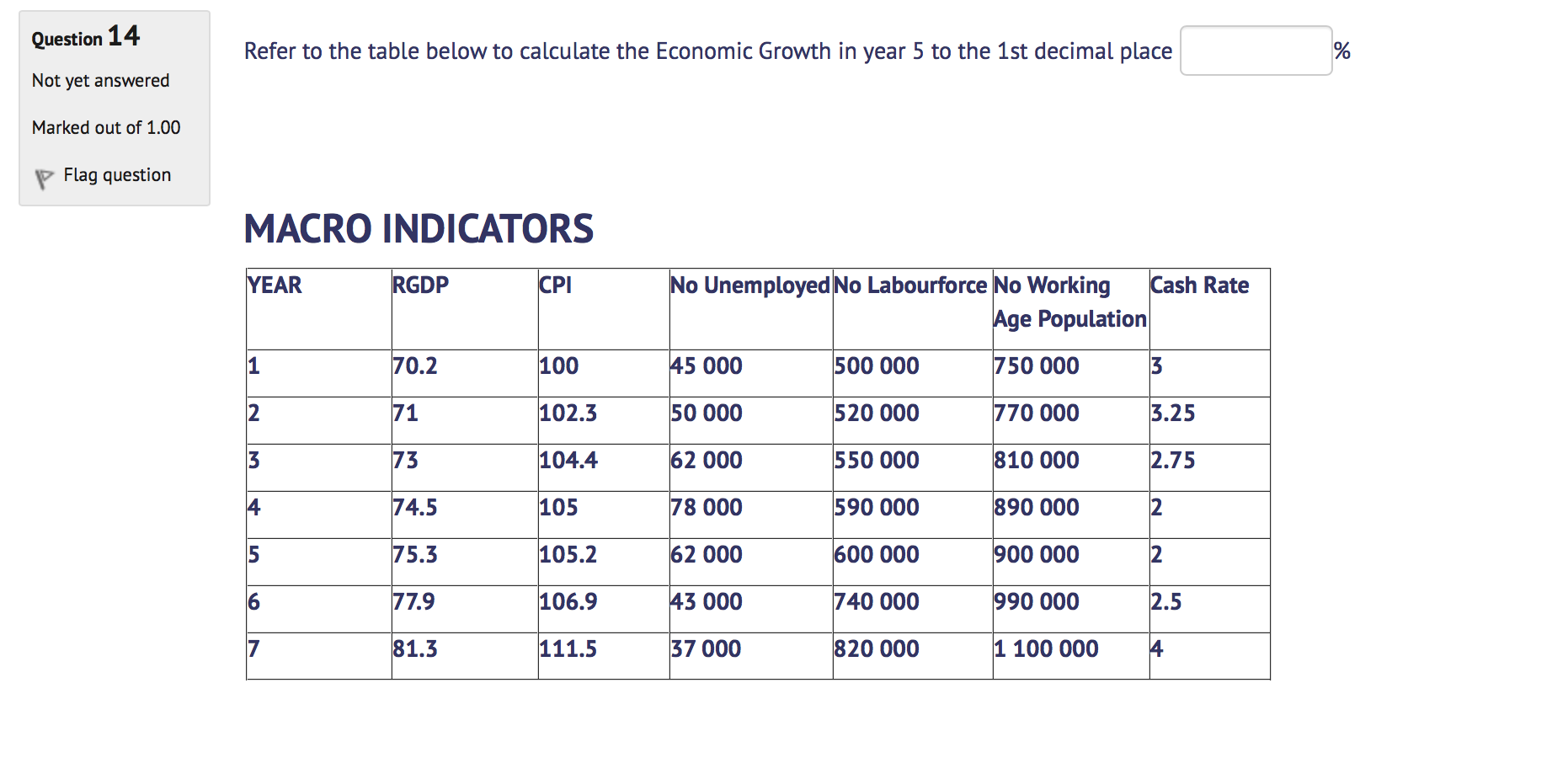 Question 14

Not yet answered

Marked out of 1.00

Flag question

Refer to the table below to calculate the Economic Growth in year 5 to the 1st decimal place %

MACRO INDICATORS

| YEAR | RGDP | CPI | No Unemployed | No Labourforce | No Working Age Population | Cash Rate |
|---|---|---|---|---|---|---|
| 1 | 70.2 | 100 | 45 000 | 500 000 | 750 000 | 3 |
| 2 | 71 | 102.3 | 50 000 | 520 000 | 770 000 | 3.25 |
| 3 | 73 | 104.4 | 62 000 | 550 000 | 810 000 | 2.75 |
| 4 | 74.5 | 105 | 78 000 | 590 000 | 890 000 | 2 |
| 5 | 75.3 | 105.2 | 62 000 | 600 000 | 900 000 | 2 |
| 6 | 77.9 | 106.9 | 43 000 | 740 000 | 990 000 | 2.5 |
| 7 | 81.3 | 111.5 | 37 000 | 820 000 | 1 100 000 | 4 |